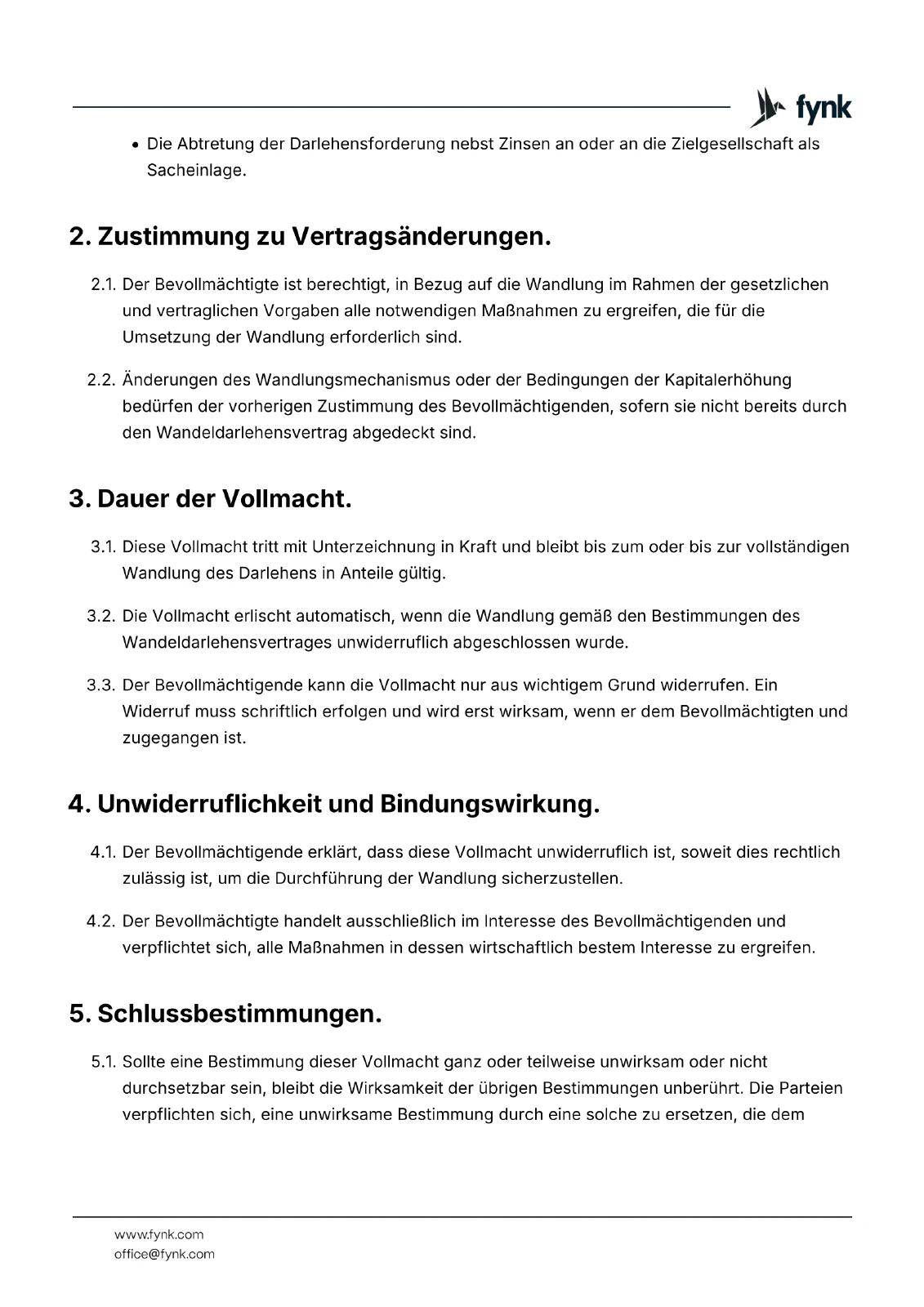 fynk

• Die Abtretung der Darlehensforderung nebst Zinsen an oder an die Zielgesellschaft als Sacheinlage.

2. Zustimmung zu Vertragsänderungen.

2.1. Der Bevollmächtigte ist berechtigt, in Bezug auf die Wandlung im Rahmen der gesetzlichen und vertraglichen Vorgaben alle notwendigen Maßnahmen zu ergreifen, die für die Umsetzung der Wandlung erforderlich sind.

2.2. Änderungen des Wandlungsmechanismus oder der Bedingungen der Kapitalerhöhung bedürfen der vorherigen Zustimmung des Bevollmächtigenden, sofern sie nicht bereits durch den Wandeldarlehensvertrag abgedeckt sind.

3. Dauer der Vollmacht.

3.1. Diese Vollmacht tritt mit Unterzeichnung in Kraft und bleibt bis zum oder bis zur vollständigen Wandlung des Darlehens in Anteile gültig.

3.2. Die Vollmacht erlischt automatisch, wenn die Wandlung gemäß den Bestimmungen des Wandeldarlehensvertrages unwiderruflich abgeschlossen wurde.

3.3. Der Bevollmächtigende kann die Vollmacht nur aus wichtigem Grund widerrufen. Ein Widerruf muss schriftlich erfolgen und wird erst wirksam, wenn er dem Bevollmächtigten und zugegangen ist.

4. Unwiderruflichkeit und Bindungswirkung.

4.1. Der Bevollmächtigende erklärt, dass diese Vollmacht unwiderruflich ist, soweit dies rechtlich zulässig ist, um die Durchführung der Wandlung sicherzustellen.

4.2. Der Bevollmächtigte handelt ausschließlich im Interesse des Bevollmächtigenden und verpflichtet sich, alle Maßnahmen in dessen wirtschaftlich bestem Interesse zu ergreifen.

5. Schlussbestimmungen.

5.1. Sollte eine Bestimmung dieser Vollmacht ganz oder teilweise unwirksam oder nicht durchsetzbar sein, bleibt die Wirksamkeit der übrigen Bestimmungen unberührt. Die Parteien verpflichten sich, eine unwirksame Bestimmung durch eine solche zu ersetzen, die dem

www.fynk.com
office@fynk.com